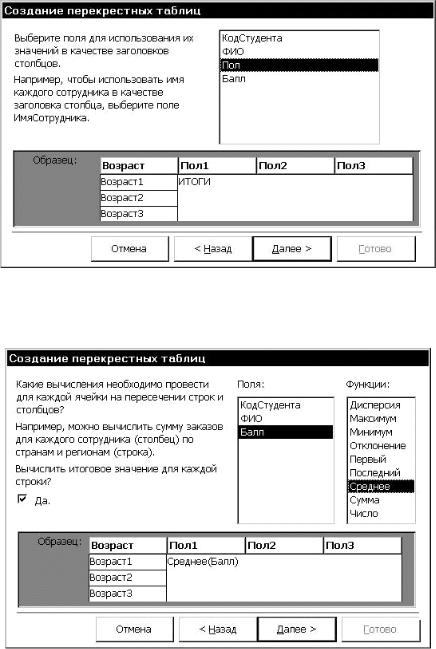 Создание перекрестных таблиц

Выберите поля для использования их значений в качестве заголовков столбцов.

Например, чтобы использовать имя каждого сотрудника в качестве заголовка столбца, выберите поле ИмяСотрудника.

КодСтудента
ФИО
Пол
Балл

Образец:

| Возраст | Пол1 | Пол2 | Пол3 |
|---|---|---|---|
| Возраст1 | ИТОГИ | | |
| Возраст2 | | | |
| Возраст3 | | | |

Отмена
< Назад
Далее >
Готово

Создание перекрестных таблиц

Какие вычисления необходимо провести для каждой ячейки на пересечении строк и столбцов?

Например, можно вычислить сумму заказов для каждого сотрудника (столбец) по странам и регионам (строка).

Вычислить итоговое значение для каждой строки?

Да.

Поля:
КодСтудента
ФИО
Балл

Функции:
Дисперсия
Максимум
Минимум
Отклонение
Первый
Последний
Среднее
Сумма
Число

Образец:

| Возраст | Пол1 | Пол2 | Пол3 |
|---|---|---|---|
| Возраст1 | Среднее(Балл) | | |
| Возраст2 | | | |
| Возраст3 | | | |

Отмена
< Назад
Далее >
Готово